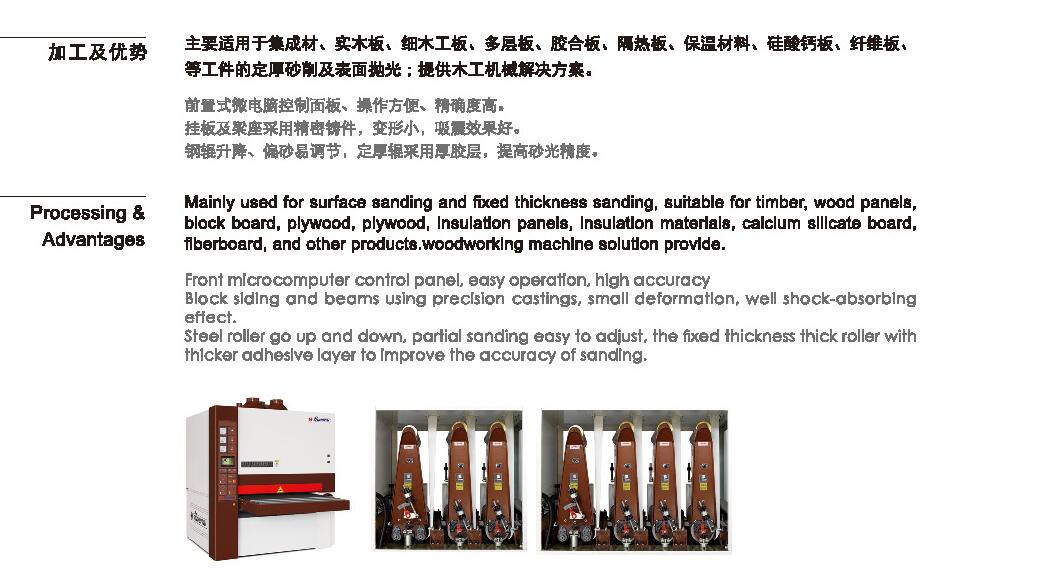 加工及优势

主要适用于集成材、实木板、细木工板、多层板、胶合板、隔热板、保温材料、硅酸钙板、纤维板、等工件的定厚砂削及表面抛光；提供木工机械解决方案。

前置式微电脑控制面板、操作方便、精确度高。
挂板及梁座采用精密铸件，变形小，吸震效果好。
钢辊升降、偏砂易调节，定厚辊采用厚胶层，提高砂光精度。

Processing &
Advantages

Mainly used for surface sanding and fixed thickness sanding, suitable for timber, wood panels, block board, plywood, plywood, insulation panels, insulation materials, calcium silicate board, fiberboard, and other products.woodworking machine solution provide.

Front microcomputer control panel, easy operation, high accuracy
Block siding and beams using precision castings, small deformation, well shock-absorbing effect.
Steel roller go up and down, partial sanding easy to adjust, the fixed thickness thick roller with thicker adhesive layer to improve the accuracy of sanding.